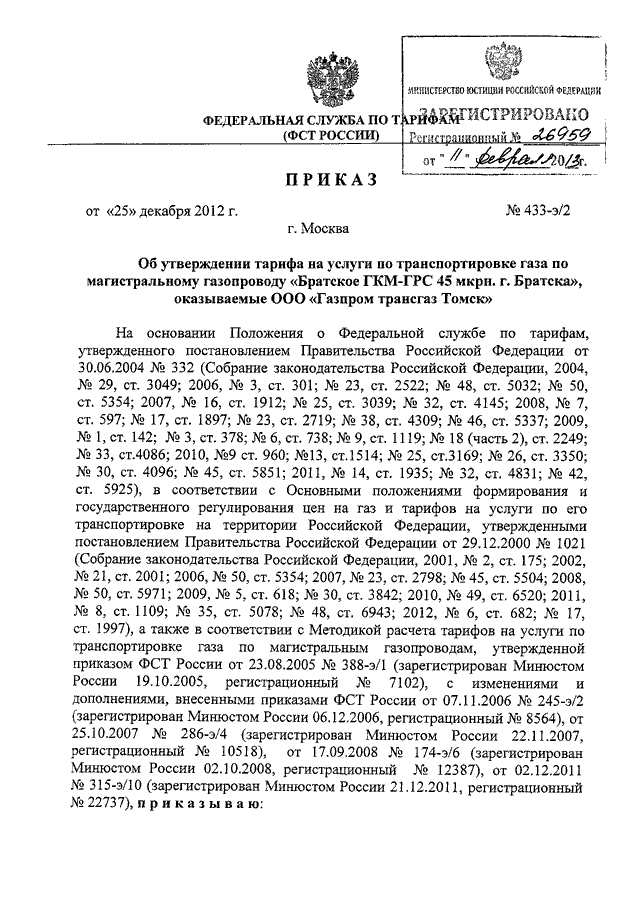 ФЕДЕРАЛЬНАЯ СЛУЖБА ПО ТАРИФАМ
(ФСТ РОССИИ)

МИНИСТЕРСТВО ЮСТИЦИИ РОССИЙСКОЙ ФЕДЕРАЦИИ
ЗАРЕГИСТРИРОВАНО
Регистрационный № 26959
от "11" февраля 2013г.

ПРИКАЗ

от «25» декабря 2012 г. № 433-э/2

г. Москва

Об утверждении тарифа на услуги по транспортировке газа по магистральному газопроводу «Братское ГКМ-ГРС 45 мкрн. г. Братска», оказываемые ООО «Газпром трансгаз Томск»

На основании Положения о Федеральной службе по тарифам, утвержденного постановлением Правительства Российской Федерации от 30.06.2004 № 332 (Собрание законодательства Российской Федерации, 2004, № 29, ст. 3049; 2006, № 3, ст. 301; № 23, ст. 2522; № 48, ст. 5032; № 50, ст. 5354; 2007, № 16, ст. 1912; № 25, ст. 3039; № 32, ст. 4145; 2008, № 7, ст. 597; № 17, ст. 1897; № 23, ст. 2719; № 38, ст. 4309; № 46, ст. 5337; 2009, № 1, ст. 142; № 3, ст. 378; № 6, ст. 738; № 9, ст. 1119; № 18 (часть 2), ст. 2249; № 33, ст.4086; 2010, №9 ст. 960; №13, ст.1514; № 25, ст.3169; № 26, ст. 3350; № 30, ст. 4096; № 45, ст. 5851; 2011, № 14, ст. 1935; № 32, ст. 4831; № 42, ст. 5925), в соответствии с Основными положениями формирования и государственного регулирования цен на газ и тарифов на услуги по его транспортировке на территории Российской Федерации, утвержденными постановлением Правительства Российской Федерации от 29.12.2000 № 1021 (Собрание законодательства Российской Федерации, 2001, № 2, ст. 175; 2002, № 21, ст. 2001; 2006, № 50, ст. 5354; 2007, № 23, ст. 2798; № 45, ст. 5504; 2008, № 50, ст. 5971; 2009, № 5, ст. 618; № 30, ст. 3842; 2010, № 49, ст. 6520; 2011, № 8, ст. 1109; № 35, ст. 5078; № 48, ст. 6943; 2012, № 6, ст. 682; № 17, ст. 1997), а также в соответствии с Методикой расчета тарифов на услуги по транспортировке газа по магистральным газопроводам, утвержденной приказом ФСТ России от 23.08.2005 № 388-э/1 (зарегистрирован Минюстом России 19.10.2005, регистрационный № 7102), с изменениями и дополнениями, внесенными приказами ФСТ России от 07.11.2006 № 245-э/2 (зарегистрирован Минюстом России 06.12.2006, регистрационный № 8564), от 25.10.2007 № 286-э/4 (зарегистрирован Минюстом России 22.11.2007, регистрационный № 10518), от 17.09.2008 № 174-э/6 (зарегистрирован Минюстом России 02.10.2008, регистрационный № 12387), от 02.12.2011 № 315-э/10 (зарегистрирован Минюстом России 21.12.2011, регистрационный № 22737), приказываю: